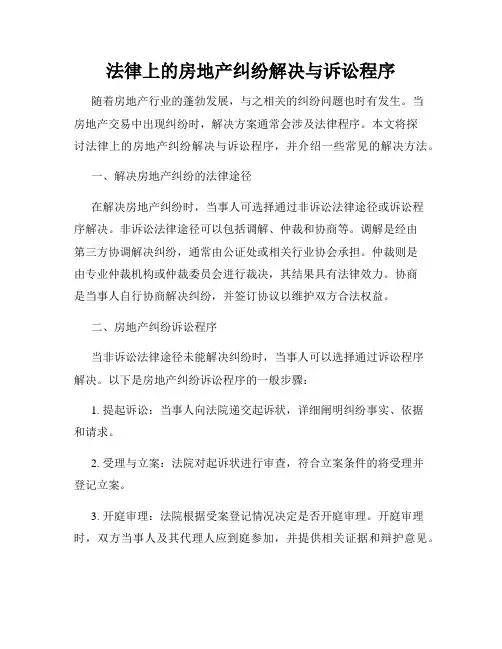 法律上的房地产纠纷解决与诉讼程序

随着房地产行业的蓬勃发展，与之相关的纠纷问题也时有发生。当房地产交易中出现纠纷时，解决方案通常会涉及法律程序。本文将探讨法律上的房地产纠纷解决与诉讼程序，并介绍一些常见的解决方法。

一、解决房地产纠纷的法律途径

在解决房地产纠纷时，当事人可选择通过非诉讼法律途径或诉讼程序解决。非诉讼法律途径可以包括调解、仲裁和协商等。调解是经由第三方协调解决纠纷，通常由公证处或相关行业协会承担。仲裁则是由专业仲裁机构或仲裁委员会进行裁决，其结果具有法律效力。协商是当事人自行协商解决纠纷，并签订协议以维护双方合法权益。

二、房地产纠纷诉讼程序

当非诉讼法律途径未能解决纠纷时，当事人可以选择通过诉讼程序解决。以下是房地产纠纷诉讼程序的一般步骤：

1. 提起诉讼：当事人向法院递交起诉状，详细阐明纠纷事实、依据和请求。

2. 受理与立案：法院对起诉状进行审查，符合立案条件的将受理并登记立案。

3. 开庭审理：法院根据受案登记情况决定是否开庭审理。开庭审理时，双方当事人及其代理人应到庭参加，并提供相关证据和辩护意见。